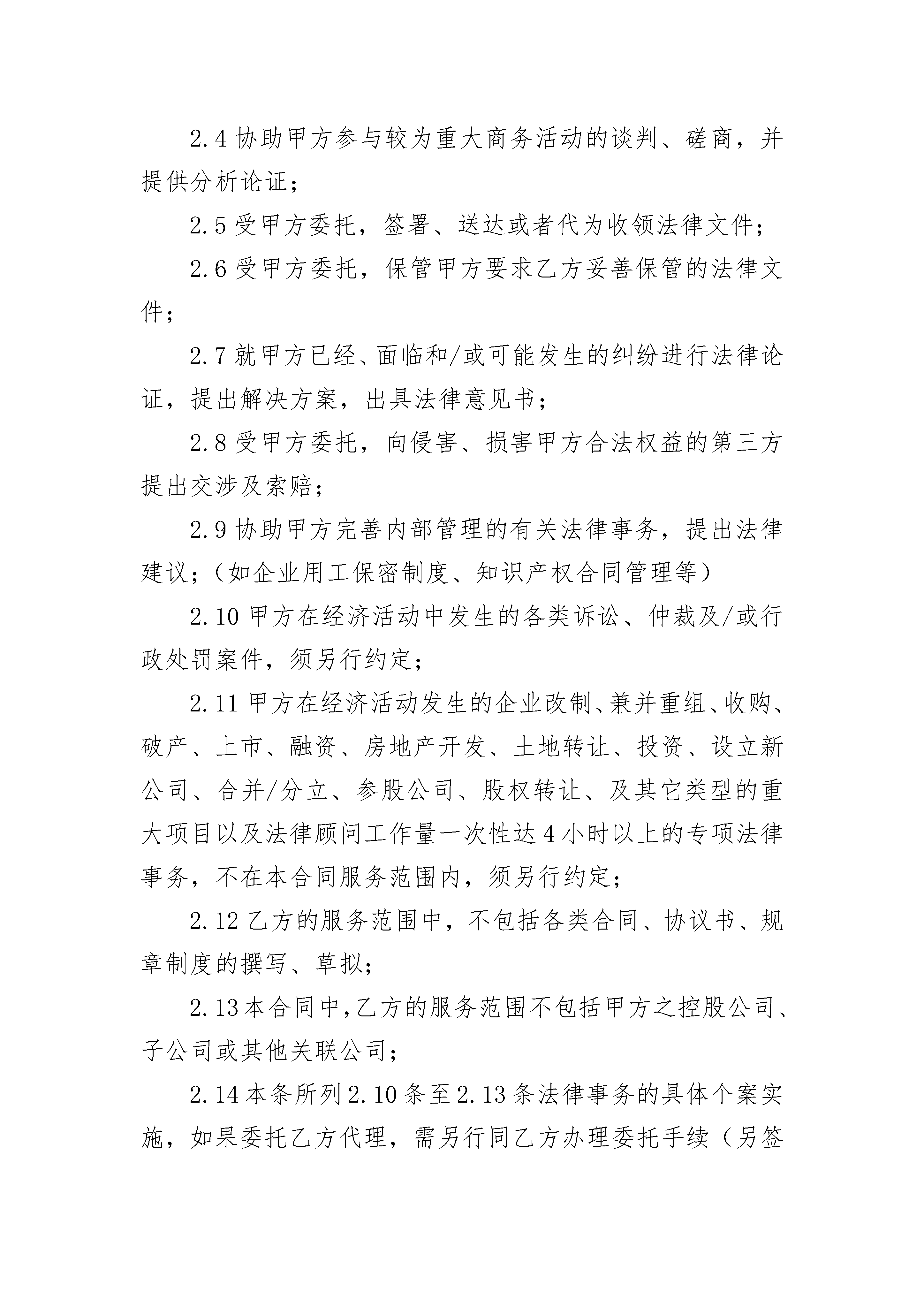 2.4 协助甲方参与较为重大商务活动的谈判、磋商，并提供分析论证；

2.5 受甲方委托，签署、送达或者代为收领法律文件；

2.6 受甲方委托，保管甲方要求乙方妥善保管的法律文件；

2.7 就甲方已经、面临和/或可能发生的纠纷进行法律论证，提出解决方案，出具法律意见书；

2.8 受甲方委托，向侵害、损害甲方合法权益的第三方提出交涉及索赔；

2.9 协助甲方完善内部管理的有关法律事务，提出法律建议；（如企业用工保密制度、知识产权合同管理等）

2.10 甲方在经济活动中发生的各类诉讼、仲裁及/或行政处罚案件，须另行约定；

2.11 甲方在经济活动发生的企业改制、兼并重组、收购、破产、上市、融资、房地产开发、土地转让、投资、设立新公司、合并/分立、参股公司、股权转让、及其它类型的重大项目以及法律顾问工作量一次性达 4 小时以上的专项法律事务，不在本合同服务范围内，须另行约定；

2.12 乙方的服务范围中，不包括各类合同、协议书、规章制度的撰写、草拟；

2.13 本合同中，乙方的服务范围不包括甲方之控股公司、子公司或其他关联公司；

2.14 本条所列 2.10 条至 2.13 条法律事务的具体个案实施，如果委托乙方代理，需另行同乙方办理委托手续（另签